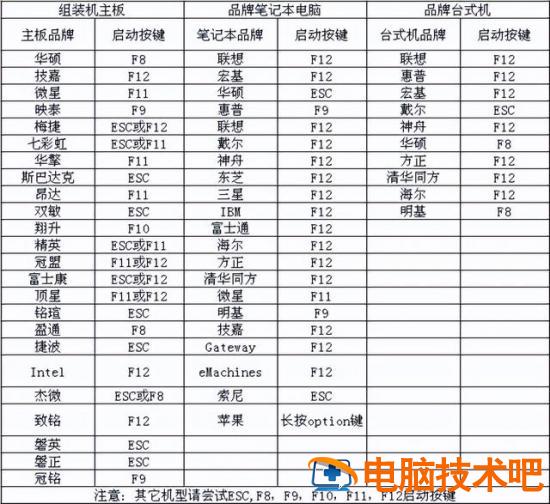 | 组装机主板 | | 品牌笔记本电脑 | | 品牌台式机 | |
|---|---|---|---|---|---|
| 主板品牌 | 启动按键 | 笔记本品牌 | 启动按键 | 台式机品牌 | 启动按键 |
| 华硕 | F8 | 联想 | F12 | 联想 | F12 |
| 技嘉 | F12 | 宏基 | F12 | 惠普 | F12 |
| 微星 | F11 | 华硕 | ESC | 宏基 | F12 |
| 映泰 | F9 | 惠普 | F9 | 戴尔 | ESC |
| 梅捷 | ESC或F12 | 联想 | F12 | 神舟 | F12 |
| 七彩虹 | ESC或F11 | 戴尔 | F12 | 华硕 | F8 |
| 华擎 | F11 | 神舟 | F12 | 方正 | F12 |
| 斯巴达克 | ESC | 东芝 | F12 | 清华同方 | F12 |
| 昂达 | F11 | 三星 | F12 | 海尔 | F12 |
| 双敏 | ESC | IBM | F12 | 明基 | F8 |
| 翔升 | F10 | 富士通 | F12 | | |
| 精英 | ESC或F11 | 海尔 | F12 | | |
| 冠盟 | F11或F12 | 方正 | F12 | | |
| 富士康 | ESC或F12 | 清华同方 | F12 | | |
| 顶星 | F11或F12 | 微星 | F11 | | |
| 铭瑄 | ESC | 明基 | F9 | | |
| 盈通 | F8 | 技嘉 | F12 | | |
| 捷波 | ESC | Gateway | F12 | | |
| Intel | F12 | eMachines | F12 | | |
| 杰微 | ESC或F8 | 索尼 | ESC | | |
| 致铭 | F12 | 苹果 | 长按option键 | | |
| 磐英 | ESC | | | | |
| 磐正 | ESC | | | | |
| 冠铭 | F9 | | | | |

注意：其它机型请尝试ESC，F8，F9，F10，F11，F12启动按键

电脑技术吧